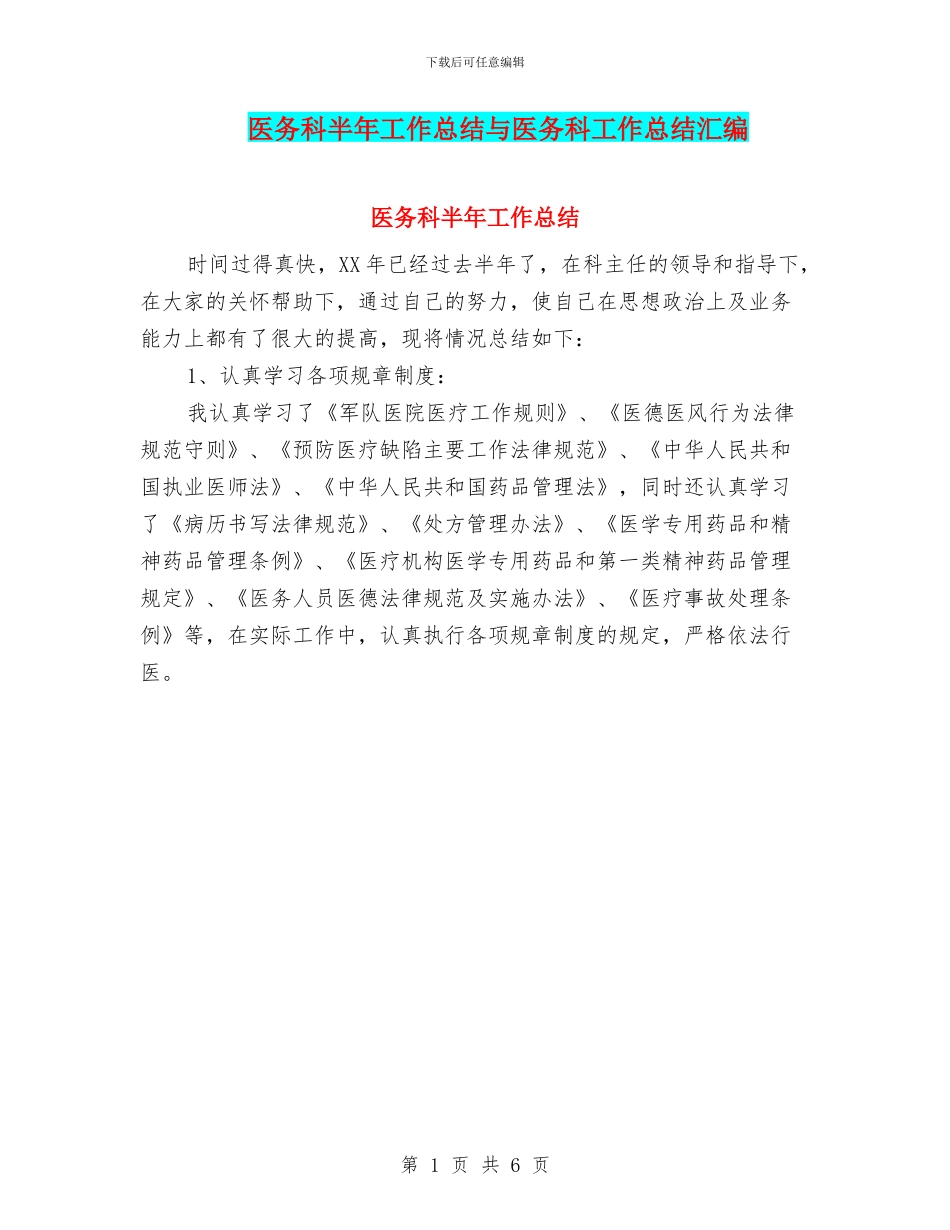 下载后可任意编辑

医务科半年工作总结与医务科工作总结汇编

医务科半年工作总结

时间过得真快，XX年已经过去半年了，在科主任的领导和指导下，在大家的关怀帮助下，通过自己的努力，使自己在思想政治上及业务能力上都有了很大的提高，现将情况总结如下：

1、认真学习各项规章制度：

我认真学习了《军队医院医疗工作规则》、《医德医风行为法律规范守则》、《预防医疗缺陷主要工作法律规范》、《中华人民共和国执业医师法》、《中华人民共和国药品管理法》，同时还认真学习了《病历书写法律规范》、《处方管理办法》、《医学专用药品和精神药品管理条例》、《医疗机构医学专用药品和第一类精神药品管理规定》、《医务人员医德法律规范及实施办法》、《医疗事故处理条例》等，在实际工作中，认真执行各项规章制度的规定，严格依法行医。

第 1 页 共 6 页